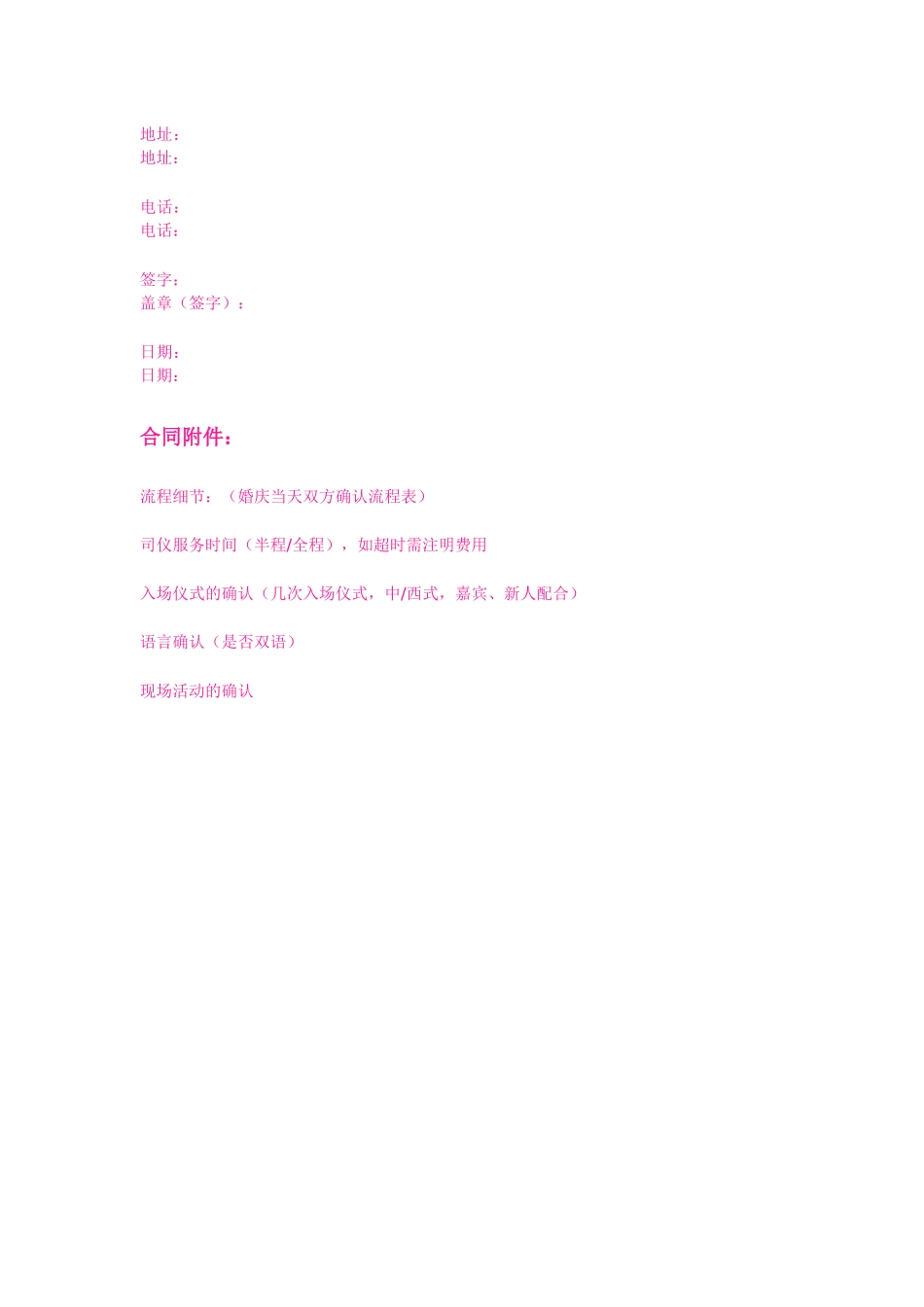 地址：
地址：

电话：
电话：

签字：
盖章（签字）：

日期：
日期：

合同附件：

流程细节：（婚庆当天双方确认流程表）

司仪服务时间（半程/全程），如超时需注明费用

入场仪式的确认（几次入场仪式，中/西式，嘉宾、新人配合）

语言确认（是否双语）

现场活动的确认